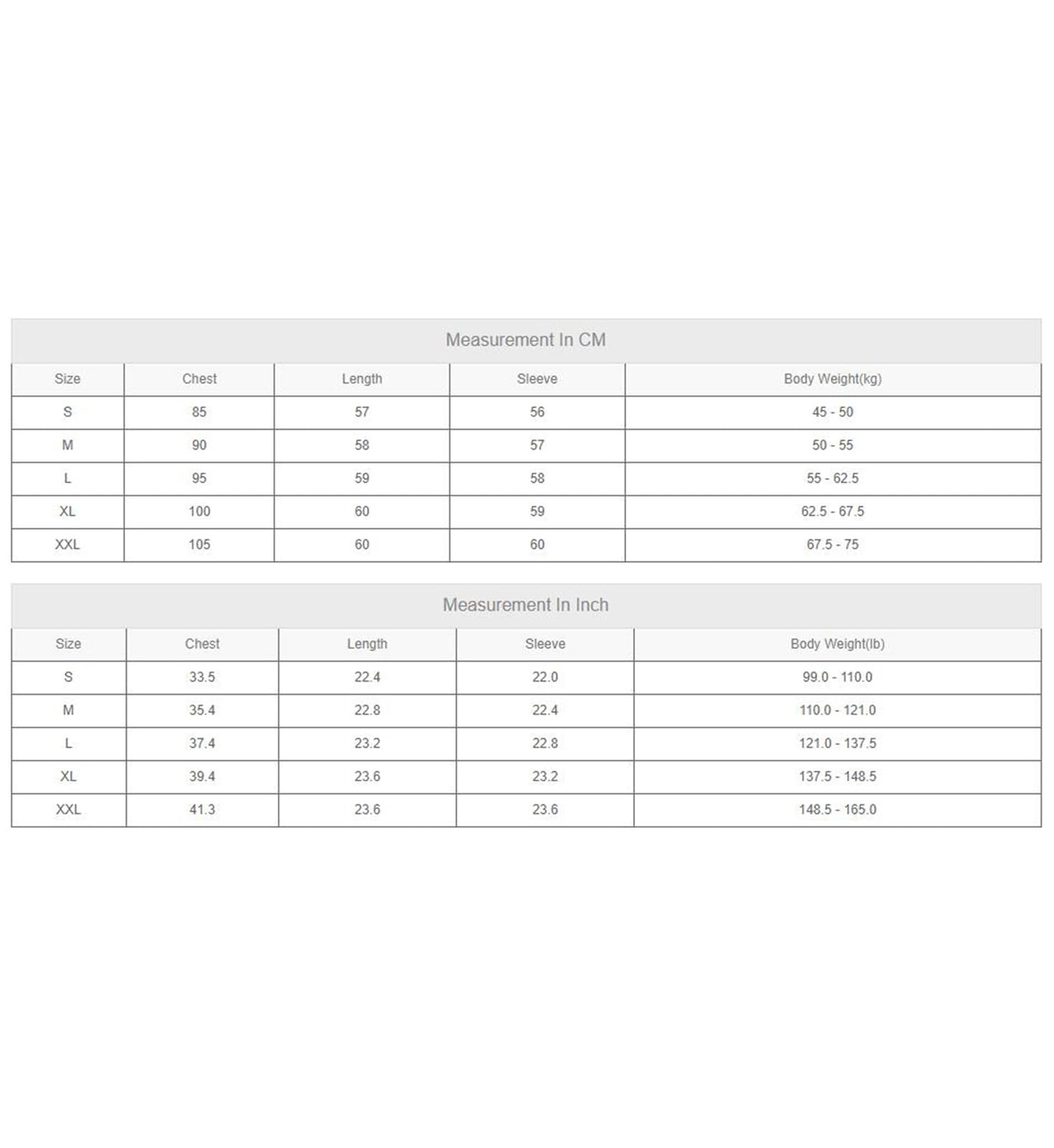 Measurement In CM

| Size | Chest | Length | Sleeve | Body Weight(kg) |
|---|---|---|---|---|
| S | 85 | 57 | 56 | 45 - 50 |
| M | 90 | 58 | 57 | 50 - 55 |
| L | 95 | 59 | 58 | 55 - 62.5 |
| XL | 100 | 60 | 59 | 62.5 - 67.5 |
| XXL | 105 | 60 | 60 | 67.5 - 75 |

Measurement In Inch

| Size | Chest | Length | Sleeve | Body Weight(lb) |
|---|---|---|---|---|
| S | 33.5 | 22.4 | 22.0 | 99.0 - 110.0 |
| M | 35.4 | 22.8 | 22.4 | 110.0 - 121.0 |
| L | 37.4 | 23.2 | 22.8 | 121.0 - 137.5 |
| XL | 39.4 | 23.6 | 23.2 | 137.5 - 148.5 |
| XXL | 41.3 | 23.6 | 23.6 | 148.5 - 165.0 |